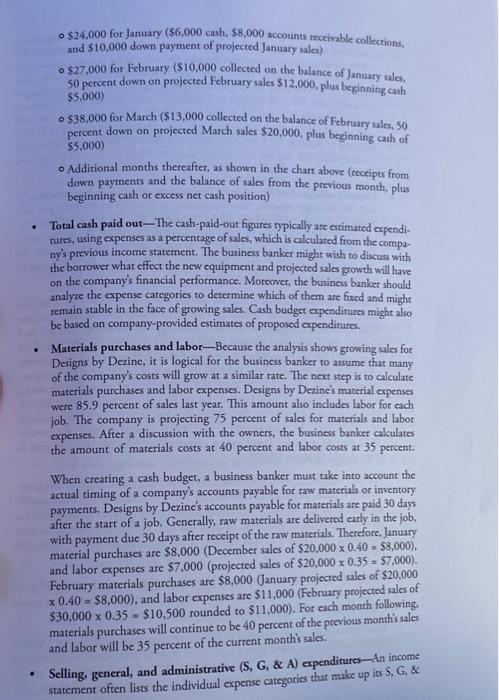 o $24,000 for January ($6,000 cash, $8,000 accounts receivable collections, and $10,000 down payment of projected January sales)

o $27,000 for February ($10,000 collected on the balance of January sales, 50 percent down on projected February sales $12,000, plus beginning cash $5,000)

o $38,000 for March ($13,000 collected on the balance of February sales, 50 percent down on projected March sales $20,000, plus beginning cash of $5,000)

o Additional months thereafter, as shown in the chart above (receipts from down payments and the balance of sales from the previous month, plus beginning cash or excess net cash position)

• Total cash paid out—The cash-paid-out figures typically are estimated expenditures, using expenses as a percentage of sales, which is calculated from the company's previous income statement. The business banker might wish to discuss with the borrower what effect the new equipment and projected sales growth will have on the company's financial performance. Moreover, the business banker should analyze the expense categories to determine which of them are fixed and might remain stable in the face of growing sales. Cash budget expenditures might also be based on company-provided estimates of proposed expenditures.

• Materials purchases and labor—Because the analysis shows growing sales for Designs by Dezine, it is logical for the business banker to assume that many of the company's costs will grow at a similar rate. The next step is to calculate materials purchases and labor expenses. Designs by Dezine's material expenses were 85.9 percent of sales last year. This amount also includes labor for each job. The company is projecting 75 percent of sales for materials and labor expenses. After a discussion with the owners, the business banker calculates the amount of materials costs at 40 percent and labor costs at 35 percent.

When creating a cash budget, a business banker must take into account the actual timing of a company's accounts payable for raw materials or inventory payments. Designs by Dezine's accounts payable for materials are paid 30 days after the start of a job. Generally, raw materials are delivered early in the job, with payment due 30 days after receipt of the raw materials. Therefore, January material purchases are $8,000 (December sales of $20,000 x 0.40 = $8,000), and labor expenses are $7,000 (projected sales of $20,000 x 0.35 = $7,000). February materials purchases are $8,000 (January projected sales of $20,000 x 0.40 = $8,000), and labor expenses are $11,000 (February projected sales of $30,000 x 0.35 = $10,500 rounded to $11,000). For each month following, materials purchases will continue to be 40 percent of the previous month's sales and labor will be 35 percent of the current month's sales.

• Selling, general, and administrative (S, G, & A) expenditures—An income statement often lists the individual expense categories that make up its S, G, &